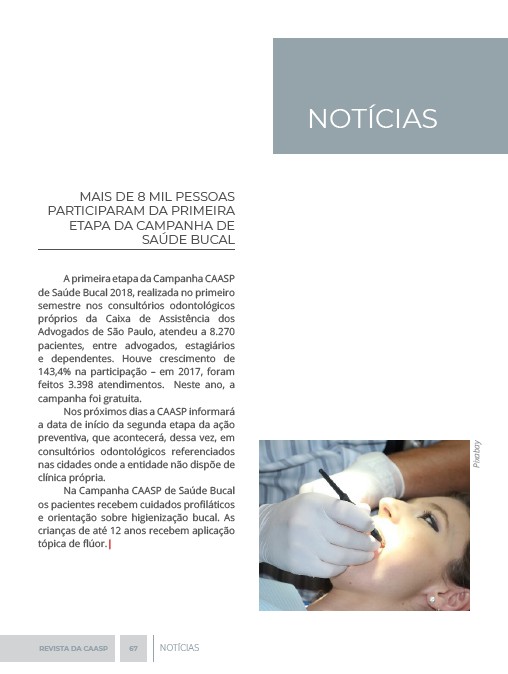 NOTÍCIAS

MAIS DE 8 MIL PESSOAS PARTICIPARAM DA PRIMEIRA ETAPA DA CAMPANHA DE SAÚDE BUCAL

A primeira etapa da Campanha CAASP de Saúde Bucal 2018, realizada no primeiro semestre nos consultórios odontológicos próprios da Caixa de Assistência dos Advogados de São Paulo, atendeu a 8.270 pacientes, entre advogados, estagiários e dependentes. Houve crescimento de 143,4% na participação – em 2017, foram feitos 3.398 atendimentos. Neste ano, a campanha foi gratuita.

Nos próximos dias a CAASP informará a data de início da segunda etapa da ação preventiva, que acontecerá, dessa vez, em consultórios odontológicos referenciados nas cidades onde a entidade não dispõe de clínica própria.

Na Campanha CAASP de Saúde Bucal os pacientes recebem cuidados profiláticos e orientação sobre higienização bucal. As crianças de até 12 anos recebem aplicação tópica de flúor.

Pixabay

REVISTA DA CAASP 67 NOTÍCIAS